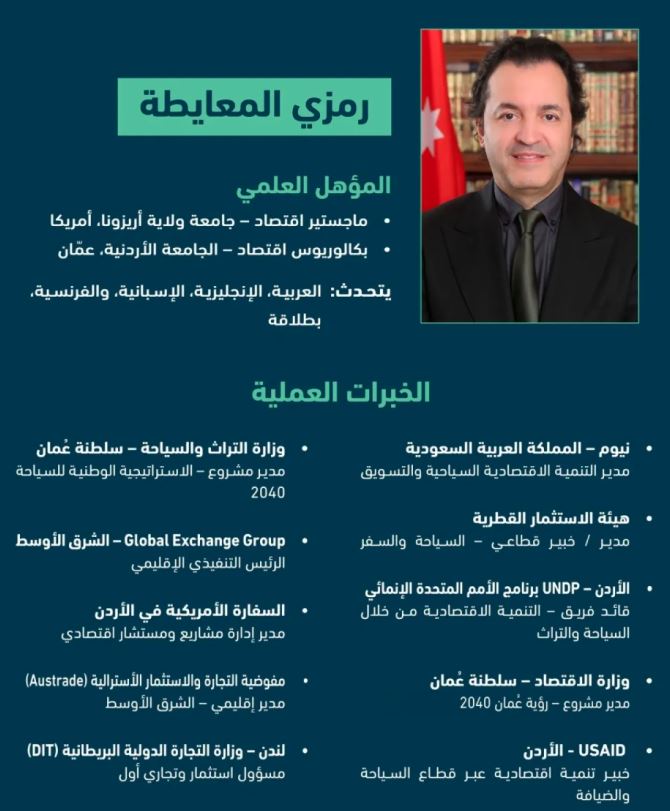 رمزي المعايطة

المؤهل العلمي
• ماجستير اقتصاد – جامعة ولاية أريزونا، أمريكا
• بكالوريوس اقتصاد – الجامعة الأردنية، عمّان

يتحدث: العربية، الإنجليزية، الإسبانية، والفرنسية، بطلاقة

الخبرات العملية

• نيوم – المملكة العربية السعودية
مدير التنمية الاقتصادية السياحية والتسويق

• هيئة الاستثمار القطرية
مدير / خبير قطاعي – السياحة والسفر

• الأردن – UNDP برنامج الأمم المتحدة الإنمائي
قائد فريق – التنمية الاقتصادية من خلال السياحة والتراث

• وزارة الاقتصاد – سلطنة عُمان
مدير مشروع – رؤية عُمان 2040

• USAID – الأردن
خبير تنمية اقتصادية عبر قطاع السياحة والضيافة

• وزارة التراث والسياحة – سلطنة عُمان
مدير مشروع – الاستراتيجية الوطنية للسياحة 2040

• Global Exchange Group – الشرق الأوسط
الرئيس التنفيذي الإقليمي

• السفارة الأمريكية في الأردن
مدير إدارة مشاريع ومستشار اقتصادي

• مفوضية التجارة والاستثمار الأسترالية (Austrade)
مدير إقليمي – الشرق الأوسط

• لندن – وزارة التجارة الدولية البريطانية (DIT)
مسؤول استثمار وتجاري أول